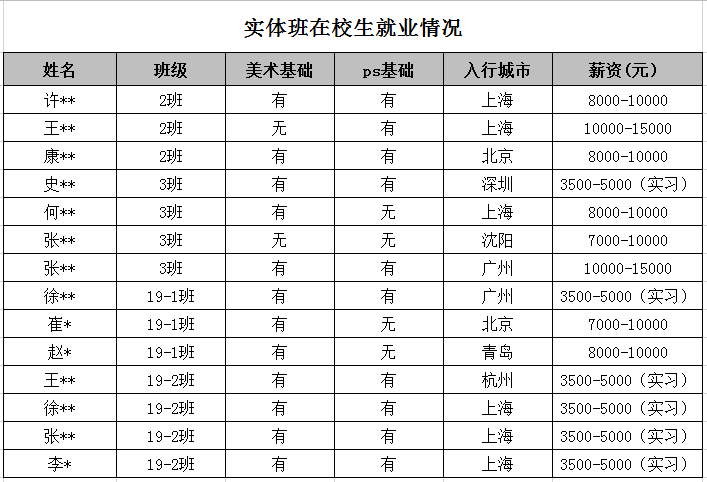 实体班在校生就业情况

| 姓名 | 班级 | 美术基础 | ps基础 | 入行城市 | 薪资(元) |
|---|---|---|---|---|---|
| 许** | 2班 | 有 | 有 | 上海 | 8000-10000 |
| 王** | 2班 | 无 | 有 | 上海 | 10000-15000 |
| 康** | 2班 | 有 | 有 | 北京 | 8000-10000 |
| 史** | 3班 | 有 | 有 | 深圳 | 3500-5000（实习） |
| 何** | 3班 | 有 | 无 | 上海 | 8000-10000 |
| 张** | 3班 | 无 | 无 | 沈阳 | 7000-10000 |
| 张** | 3班 | 有 | 有 | 广州 | 10000-15000 |
| 徐** | 19-1班 | 有 | 有 | 广州 | 3500-5000（实习） |
| 崔* | 19-1班 | 有 | 无 | 北京 | 7000-10000 |
| 赵* | 19-1班 | 有 | 无 | 青岛 | 8000-10000 |
| 王** | 19-2班 | 有 | 有 | 杭州 | 3500-5000（实习） |
| 徐** | 19-2班 | 有 | 有 | 上海 | 3500-5000（实习） |
| 张** | 19-2班 | 有 | 有 | 上海 | 3500-5000（实习） |
| 李* | 19-2班 | 有 | 有 | 上海 | 3500-5000（实习） |